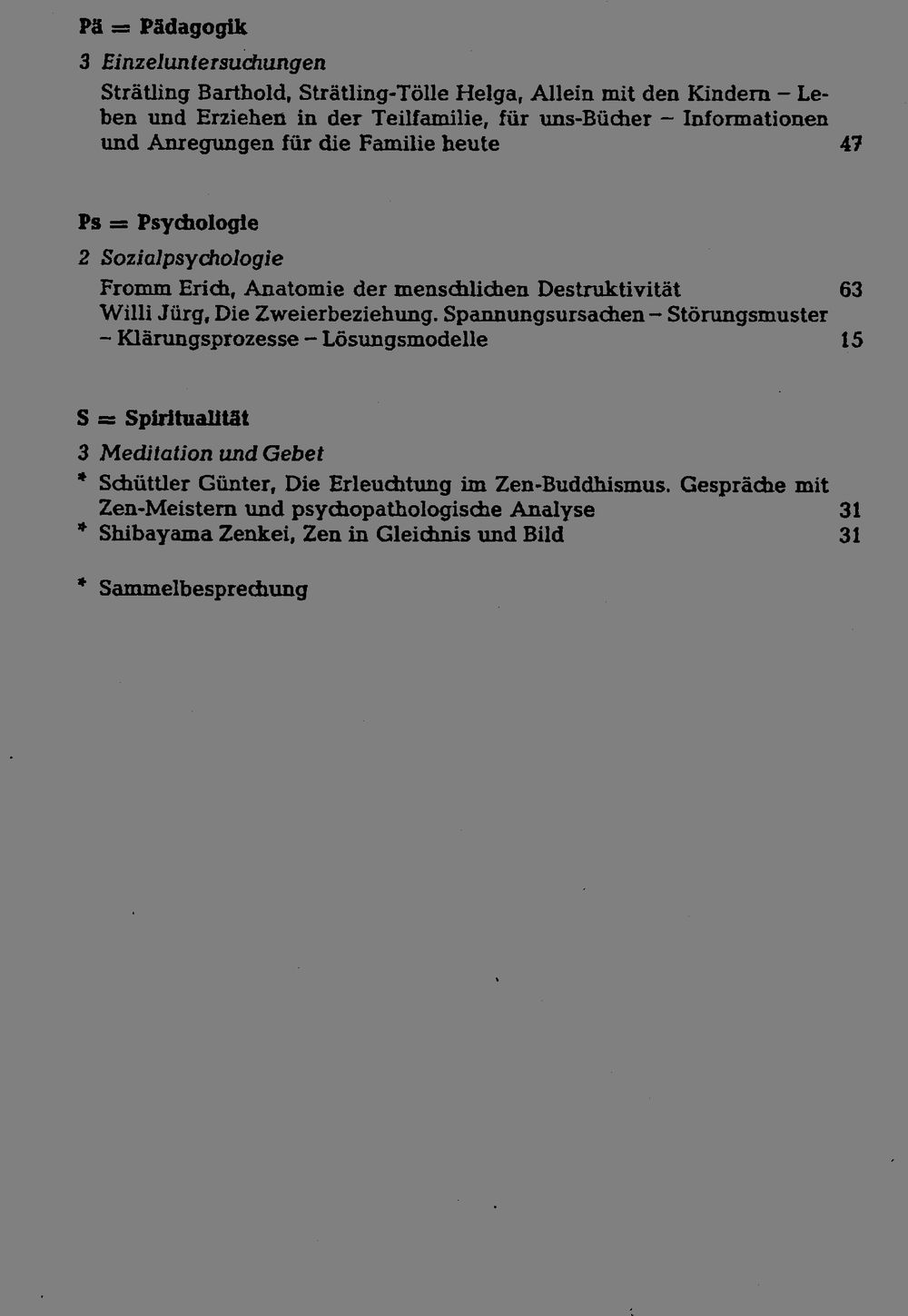 Pä = Pädagogik

3 Einzeluntersuchungen

Strätling Barthold, Strätling-Tölle Helga, Allein mit den Kindern - Leben und Erziehen in der Teilfamilie, für uns-Bücher - Informationen und Anregungen für die Familie heute 47

Ps = Psychologie

2 Sozialpsychologie

Fromm Erich, Anatomie der menschlichen Destruktivität 63
Willi Jürg, Die Zweierbeziehung. Spannungsursachen - Störungsmuster - Klärungsprozesse - Lösungsmodelle 15

S = Spiritualität

3 Meditation und Gebet

* Schüttler Günter, Die Erleuchtung im Zen-Buddhismus. Gespräche mit Zen-Meistern und psychopathologische Analyse 31
* Shibayama Zenkei, Zen in Gleichnis und Bild 31

* Sammelbesprechung